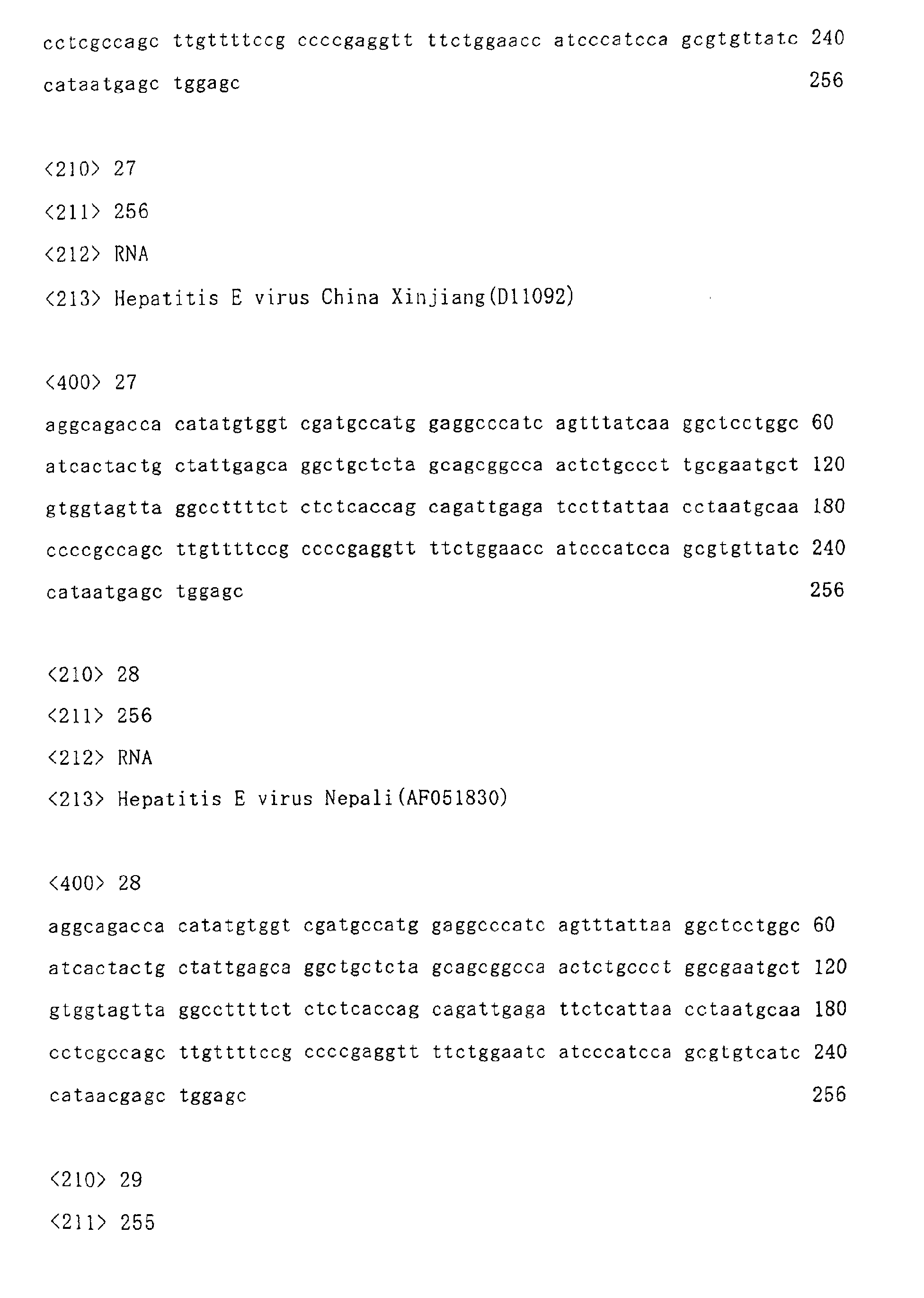 cctcgccagc ttgttttccg ccccgaggtt ttctggaacc atcccatcca gcgtgttatc 240

cataatgagc tggagc 256

<210> 27

<211> 256

<212> RNA

<213> Hepatitis E virus China Xinjiang(D11092)

<400> 27

aggcagacca catatgtggt cgatgccatg gaggcccatc agtttatcaa ggctcctggc 60

atcactactg ctattgagca ggctgctcta gcagcggcca actctgccct tgcgaatgct 120

gtggtagtta ggccttttct ctctcaccag cagattgaga tccttattaa cctaatgcaa 180

ccccgccagc ttgttttccg ccccgaggtt ttctggaacc atcccatcca gcgtgttatc 240

cataatgagc tggagc 256

<210> 28

<211> 256

<212> RNA

<213> Hepatitis E virus Nepali(AF051830)

<400> 28

aggcagacca catatgtggt cgatgccatg gaggcccatc agtttattaa ggctcctggc 60

atcactactg ctattgagca ggctgctcta gcagcggcca actctgccct ggcgaatgct 120

gtggtagtta ggccttttct ctctcaccag cagattgaga ttctcattaa cctaatgcaa 180

cctcgccagc ttgttttccg ccccgaggtt ttctggaatc atcccatcca gcgtgtcatc 240

cataacgagc tggagc 256

<210> 29

<211> 255